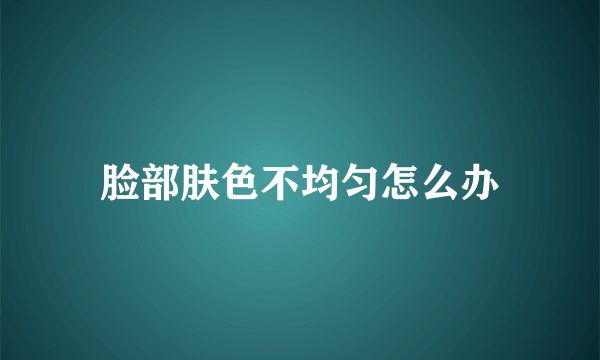 脸部肤色不均匀怎么办